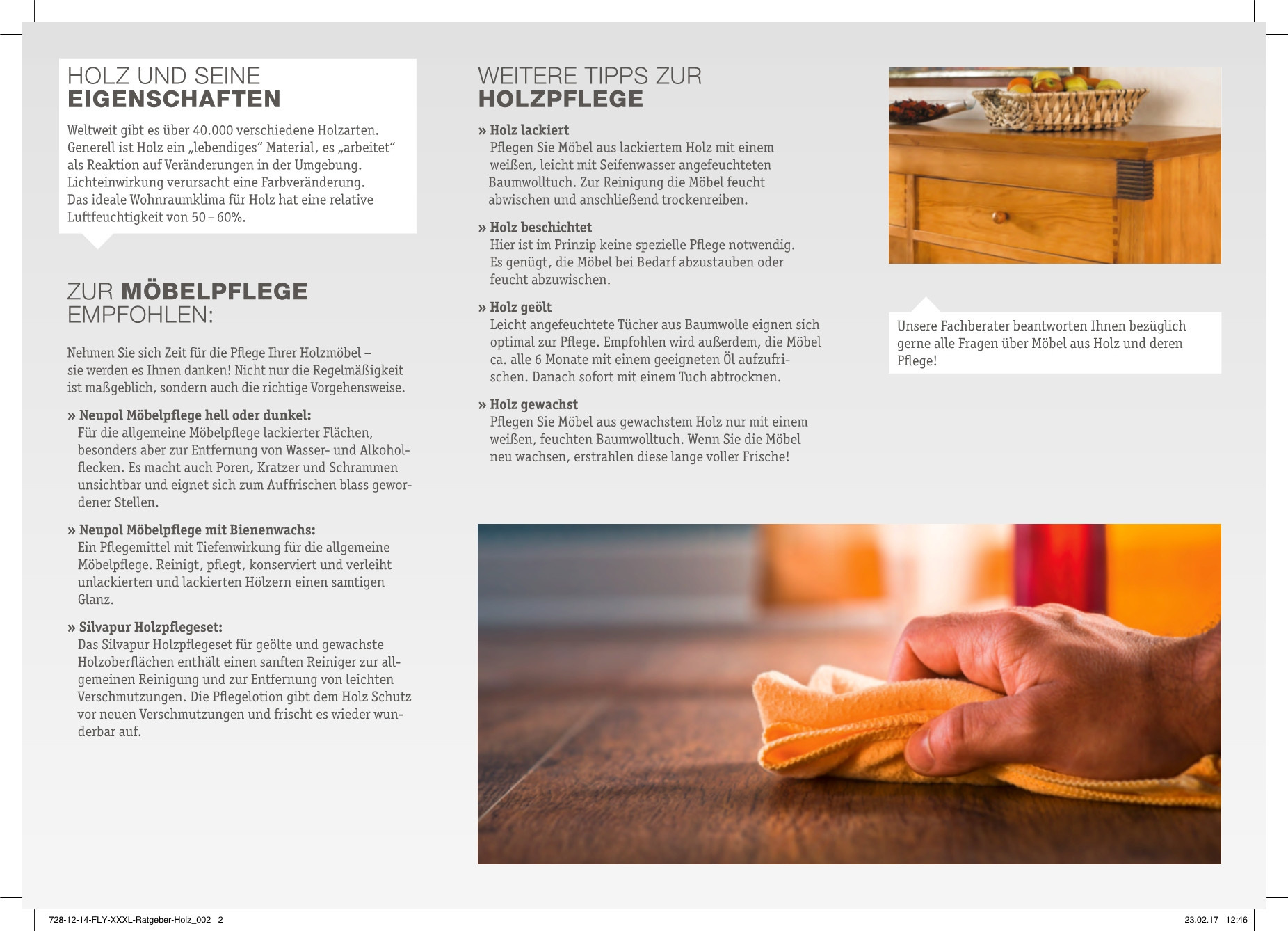 HOLZ UND SEINE
EIGENSCHAFTEN

Weltweit gibt es über 40.000 verschiedene Holzarten. Generell ist Holz ein „lebendiges“ Material, es „arbeitet“ als Reaktion auf Veränderungen in der Umgebung. Lichteinwirkung verursacht eine Farbveränderung. Das ideale Wohnraumklima für Holz hat eine relative Luftfeuchtigkeit von 50 – 60%.

ZUR MÖBELPFLEGE
EMPFOHLEN:

Nehmen Sie sich Zeit für die Pflege Ihrer Holzmöbel – sie werden es Ihnen danken! Nicht nur die Regelmäßigkeit ist maßgeblich, sondern auch die richtige Vorgehensweise.

» Neupol Möbelpflege hell oder dunkel:
Für die allgemeine Möbelpflege lackierter Flächen, besonders aber zur Entfernung von Wasser- und Alkoholflecken. Es macht auch Poren, Kratzer und Schrammen unsichtbar und eignet sich zum Auffrischen blass gewordener Stellen.

» Neupol Möbelpflege mit Bienenwachs:
Ein Pflegemittel mit Tiefenwirkung für die allgemeine Möbelpflege. Reinigt, pflegt, konserviert und verleiht unlackierten und lackierten Hölzern einen samtigen Glanz.

» Silvapur Holzpflegeset:
Das Silvapur Holzpflegeset für geölte und gewachste Holzoberflächen enthält einen sanften Reiniger zur allgemeinen Reinigung und zur Entfernung von leichten Verschmutzungen. Die Pflegelotion gibt dem Holz Schutz vor neuen Verschmutzungen und frischt es wieder wunderbar auf.

WEITERE TIPPS ZUR
HOLZPFLEGE

» Holz lackiert
Pflegen Sie Möbel aus lackiertem Holz mit einem weißen, leicht mit Seifenwasser angefeuchteten Baumwolltuch. Zur Reinigung die Möbel feucht abwischen und anschließend trockenreiben.

» Holz beschichtet
Hier ist im Prinzip keine spezielle Pflege notwendig. Es genügt, die Möbel bei Bedarf abzustauben oder feucht abzuwischen.

» Holz geölt
Leicht angefeuchtete Tücher aus Baumwolle eignen sich optimal zur Pflege. Empfohlen wird außerdem, die Möbel ca. alle 6 Monate mit einem geeigneten Öl aufzufrischen. Danach sofort mit einem Tuch abtrocknen.

» Holz gewachst
Pflegen Sie Möbel aus gewachstem Holz nur mit einem weißen, feuchten Baumwolltuch. Wenn Sie die Möbel neu wachsen, erstrahlen diese lange voller Frische!

Unsere Fachberater beantworten Ihnen bezüglich gerne alle Fragen über Möbel aus Holz und deren Pflege!

728-12-14-FLY-XXXL-Ratgeber-Holz_002 2

23.02.17 12:46